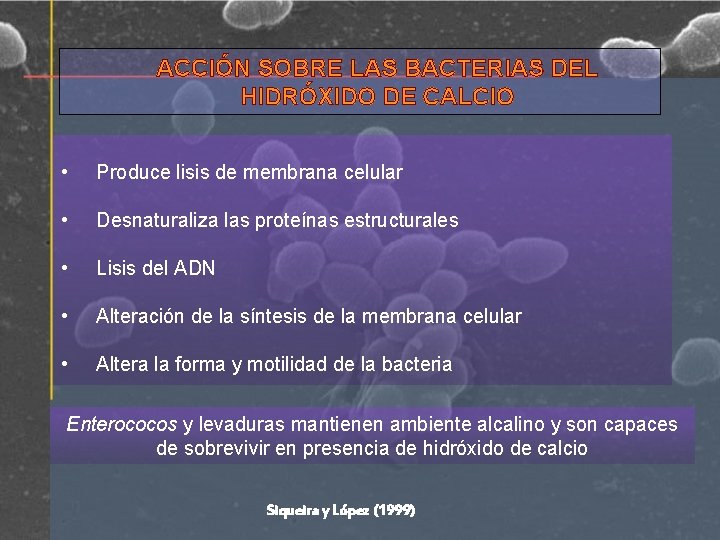 ACCIÓN SOBRE LAS BACTERIAS DEL HIDRÓXIDO DE CALCIO

• Produce lisis de membrana celular

• Desnaturaliza las proteínas estructurales

• Lisis del ADN

• Alteración de la síntesis de la membrana celular

• Altera la forma y motilidad de la bacteria

Enterococos y levaduras mantienen ambiente alcalino y son capaces de sobrevivir en presencia de hidróxido de calcio

Siqueira y López (1999)